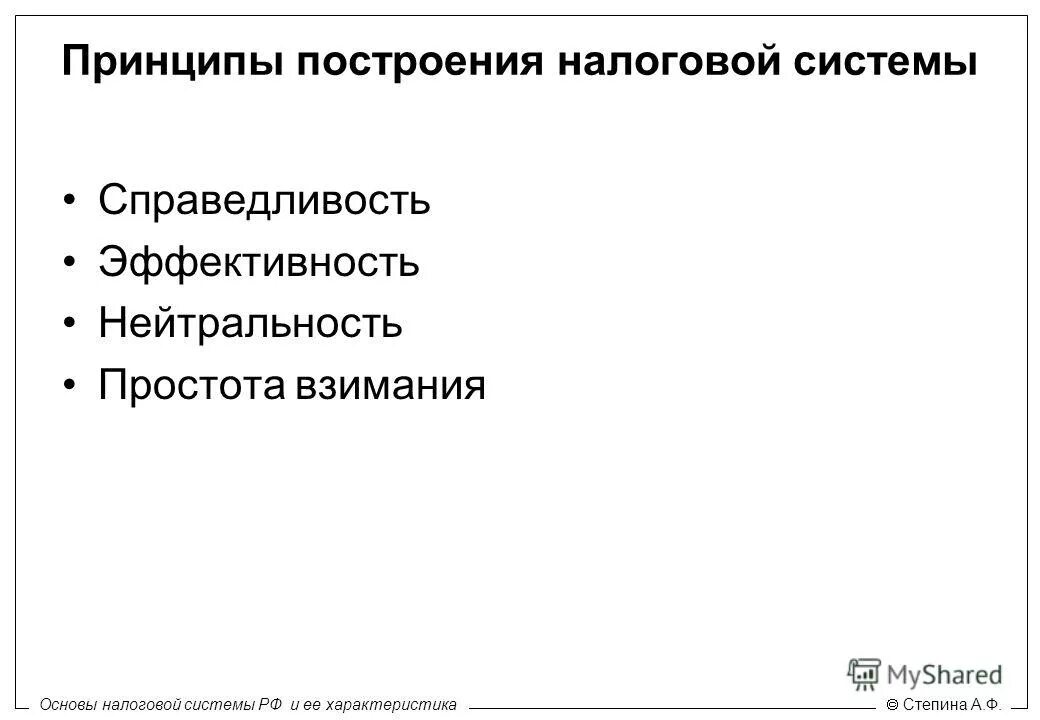 Принципы построения налоговой системы

• Справедливость
• Эффективность
• Нейтральность
• Простота взимания

MyShared

Основы налоговой системы РФ и ее характеристика

© Степина А.Ф.